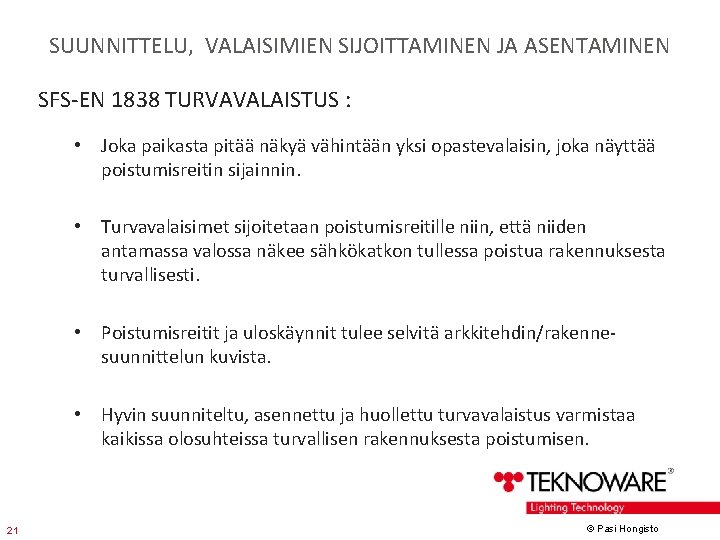 SUUNNITTELU, VALAISIMIEN SIJOITTAMINEN JA ASENTAMINEN

SFS-EN 1838 TURVAVALAISTUS :

• Joka paikasta pitää näkyä vähintään yksi opastevalaisin, joka näyttää poistumisreitin sijainnin.

• Turvavalaisimet sijoitetaan poistumisreitille niin, että niiden antamassa valossa näkee sähkökatkon tullessa poistua rakennuksesta turvallisesti.

• Poistumisreitit ja uloskäynnit tulee selvitä arkkitehdin/rakennesuunnittelun kuvista.

• Hyvin suunniteltu, asennettu ja huollettu turvavalaistus varmistaa kaikissa olosuhteissa turvallisen rakennuksesta poistumisen.

TEKNOWARE®
Lighting Technology

21

© Pasi Hongisto